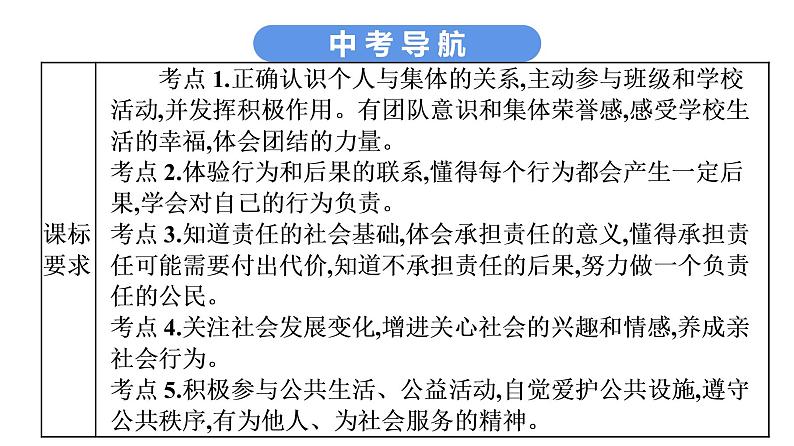 中考导航

| 课标要求 | 考点 1.正确认识个人与集体的关系,主动参与班级和学校活动,并发挥积极作用。有团队意识和集体荣誉感,感受学校生活的幸福,体会团结的力量。<br>考点 2.体验行为和后果的联系,懂得每个行为都会产生一定后果,学会对自己的行为负责。<br>考点 3.知道责任的社会基础,体会承担责任的意义,懂得承担责任可能需要付出代价,知道不承担责任的后果,努力做一个负责任的公民。<br>考点 4.关注社会发展变化,增进关心社会的兴趣和情感,养成亲社会行为。<br>考点 5.积极参与公共生活、公益活动,自觉爱护公共设施,遵守公共秩序,有为他人、为社会服务的精神。 |
|---|---|